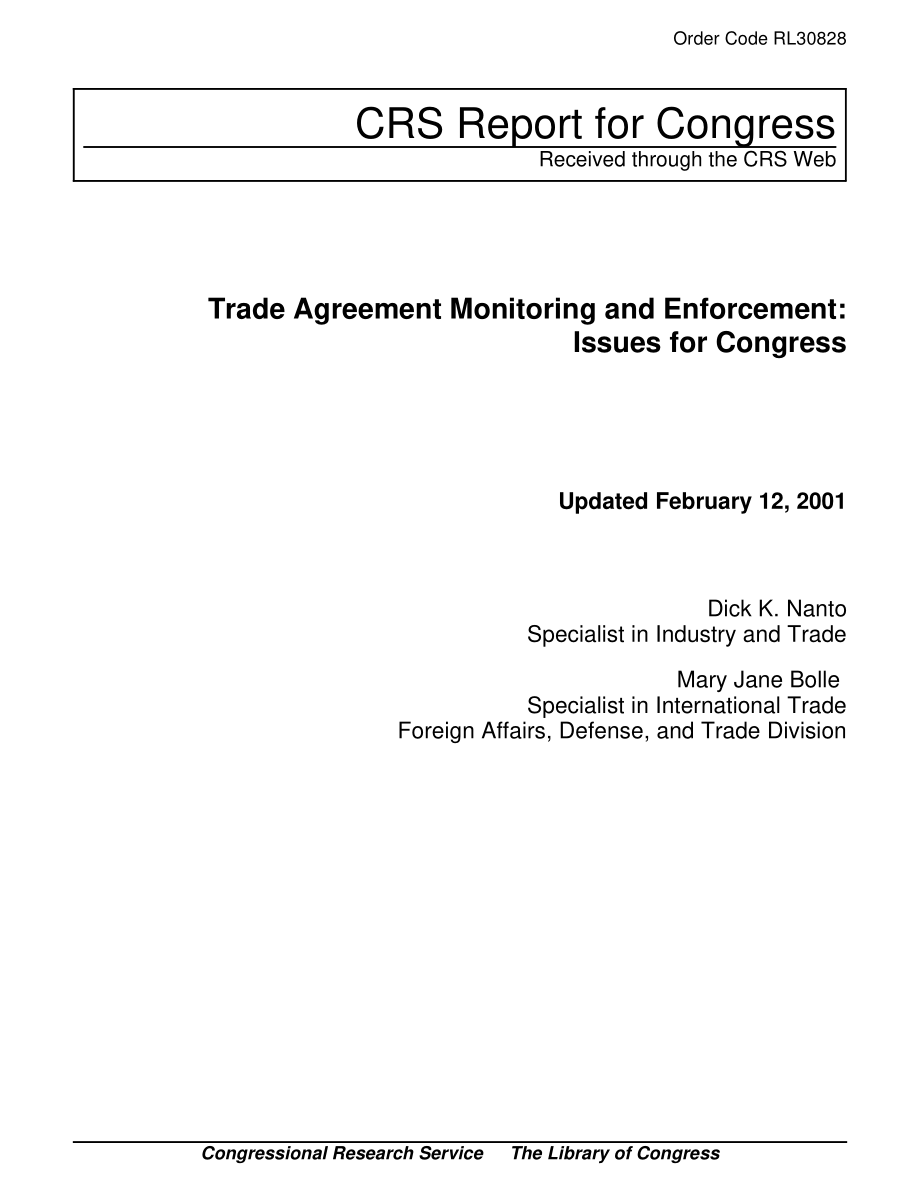 Order Code RL30828

CRS Report for Congress

Received through the CRS Web

Trade Agreement Monitoring and Enforcement: Issues for Congress

Updated February 12, 2001

Dick K. Nanto
Specialist in Industry and Trade

Mary Jane Bolle
Specialist in International Trade
Foreign Affairs, Defense, and Trade Division

Congressional Research Service     The Library of Congress